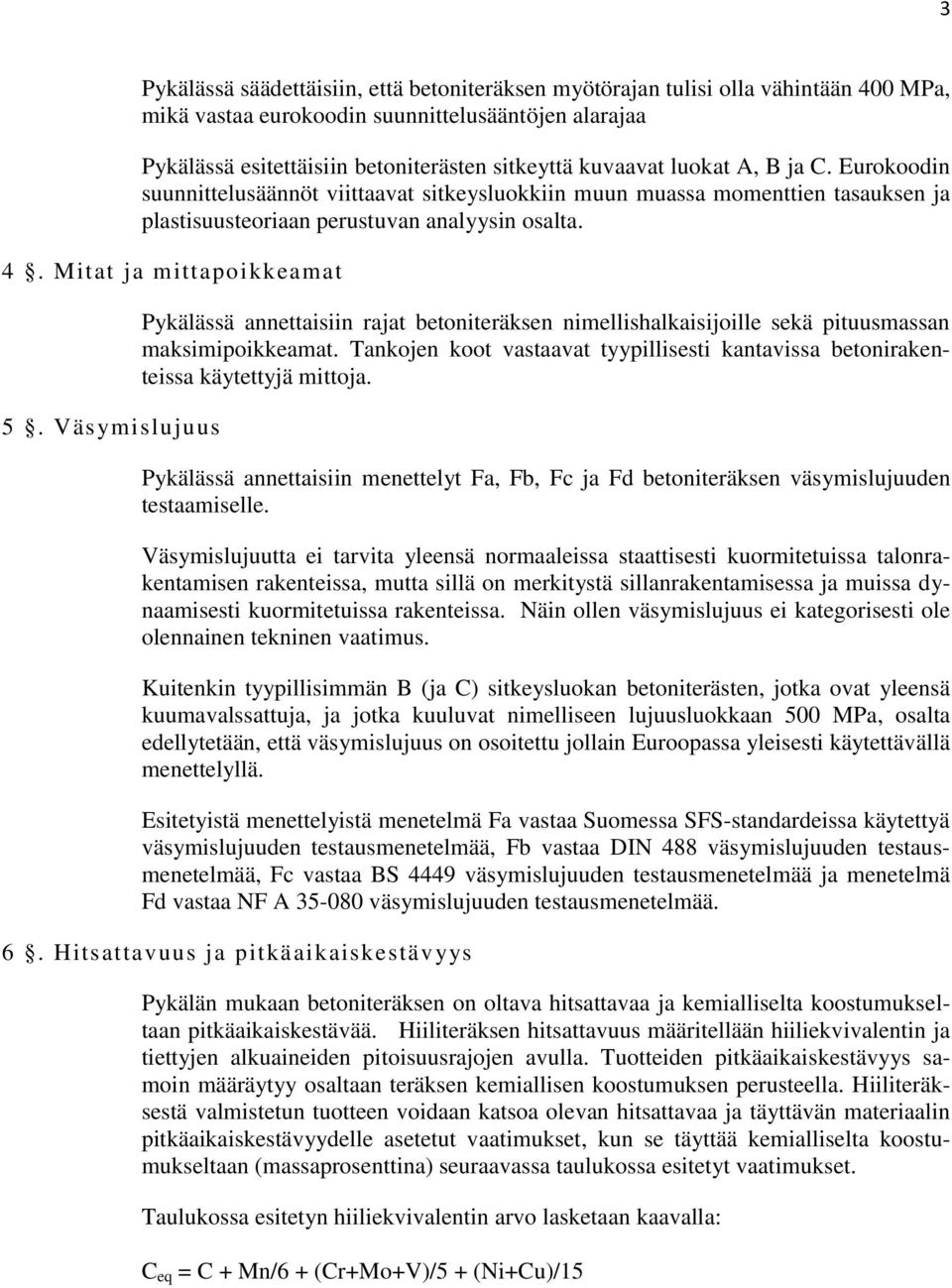 3

Pykälässä säädettäisiin, että betoniteräksen myötörajan tulisi olla vähintään 400 MPa, mikä vastaa eurokoodin suunnittelusääntöjen alarajaa

Pykälässä esitettäisiin betoniterästen sitkeyttä kuvaavat luokat A, B ja C. Eurokoodin suunnittelusäännöt viittaavat sitkeysluokkiin muun muassa momenttien tasauksen ja plastisuusteoriaan perustuvan analyysin osalta.

4 §. Mitat ja mittapoikkeamat

Pykälässä annettaisiin rajat betoniteräksen nimellishalkaisijoille sekä pituusmassan maksimipoikkeamat. Tankojen koot vastaavat tyypillisesti kantavissa betonirakenteissa käytettyjä mittoja.

5 §. Väsymislujuus

Pykälässä annettaisiin menettelyt Fa, Fb, Fc ja Fd betoniteräksen väsymislujuuden testaamiselle.

Väsymislujuutta ei tarvita yleensä normaaleissa staattisesti kuormitetuissa talonrakentamisen rakenteissa, mutta sillä on merkitystä sillanrakentamisessa ja muissa dynaamisesti kuormitetuissa rakenteissa. Näin ollen väsymislujuus ei kategorisesti ole olennainen tekninen vaatimus.

Kuitenkin tyypillisimmän B (ja C) sitkeysluokan betoniterästen, jotka ovat yleensä kuumavalssattuja, ja jotka kuuluvat nimelliseen lujuusluokkaan 500 MPa, osalta edellytetään, että väsymislujuus on osoitettu jollain Euroopassa yleisesti käytettävällä menettelyllä.

Esitetyistä menettelyistä menetelmä Fa vastaa Suomessa SFS-standardeissa käytettyä väsymislujuuden testausmenetelmää, Fb vastaa DIN 488 väsymislujuuden testausmenetelmää, Fc vastaa BS 4449 väsymislujuuden testausmenetelmää ja menetelmä Fd vastaa NF A 35-080 väsymislujuuden testausmenetelmää.

6 §. Hitsattavuus ja pitkäaikaiskestävyys

Pykälän mukaan betoniteräksen on oltava hitsattavaa ja kemialliselta koostumukseltaan pitkäaikaiskestävää. Hiiliteräksen hitsattavuus määritellään hiiliekvivalentin ja tiettyjen alkuaineiden pitoisuusrajojen avulla. Tuotteiden pitkäaikaiskestävyys samoin määräytyy osaltaan teräksen kemiallisen koostumuksen perusteella. Hiiliteräksestä valmistetun tuotteen voidaan katsoa olevan hitsattavaa ja täyttävän materiaalin pitkäaikaiskestävyydelle asetetut vaatimukset, kun se täyttää kemialliselta koostumukseltaan (massaprosenttina) seuraavassa taulukossa esitetyt vaatimukset.

Taulukossa esitetyn hiiliekvivalentin arvo lasketaan kaavalla:

$C_{eq} = C + Mn/6 + (Cr+Mo+V)/5 + (Ni+Cu)/15$